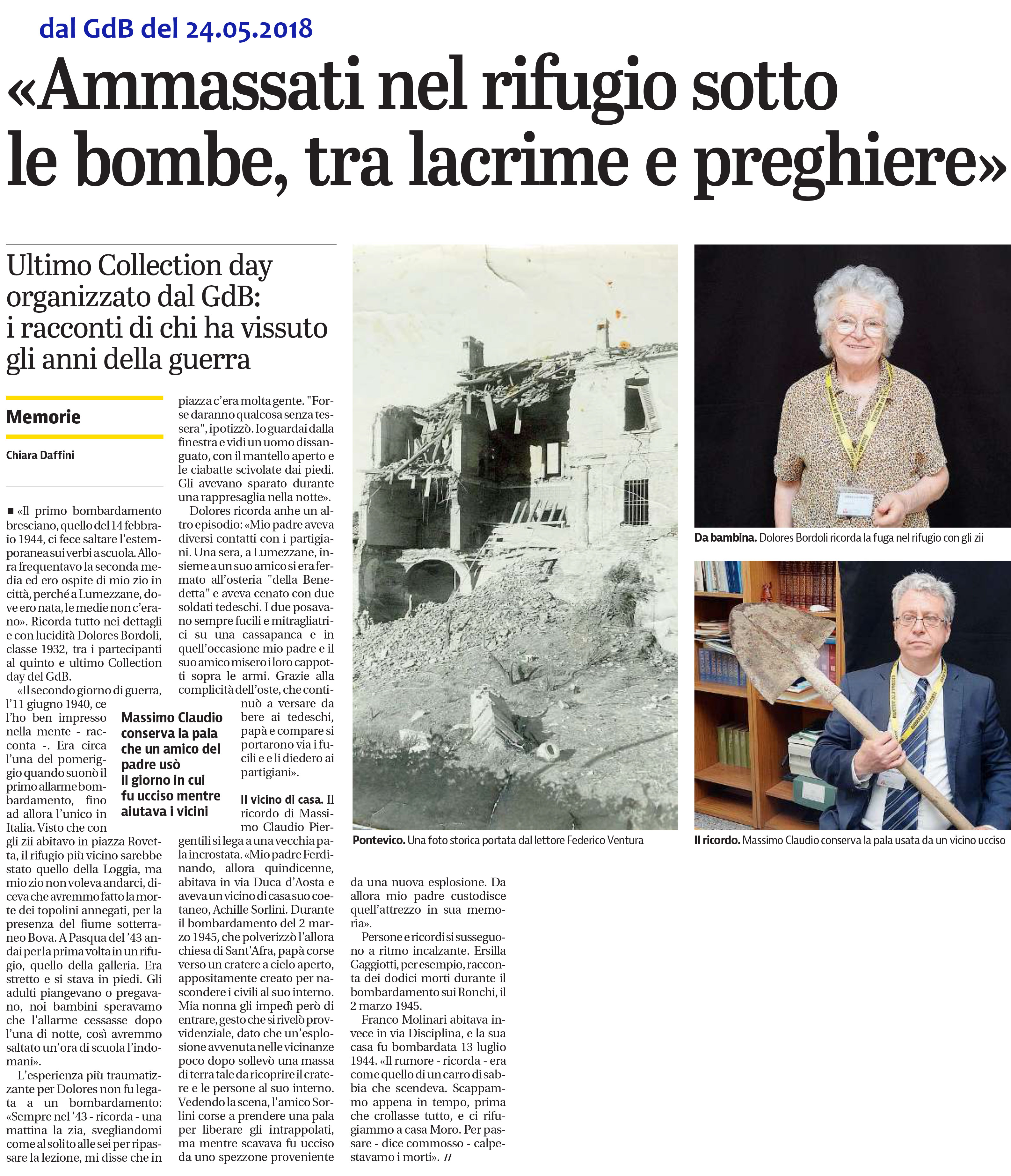 dal GdB del 24.05.2018

«Ammassati nel rifugio sotto le bombe, tra lacrime e preghiere»

Ultimo Collection day organizzato dal GdB: i racconti di chi ha vissuto gli anni della guerra

Memorie

Chiara Daffini

■ «Il primo bombardamento bresciano, quello del 14 febbraio 1944, ci fece saltare l'estemporanea sui verbi a scuola. Allora frequentavo la seconda media ed ero ospite di mio zio in città, perché a Lumezzane, dove ero nata, le medie non c'erano». Ricorda tutto nei dettagli e con lucidità Dolores Bordoli, classe 1932, tra i partecipanti al quinto e ultimo Collection day del GdB.

«Il secondo giorno di guerra, l'11 giugno 1940, ce l'ho ben impresso nella mente - racconta -. Era circa l'una del pomeriggio quando suonò il primo allarme bombardamento, fino ad allora l'unico in Italia. Visto che con gli zii abitavo in piazza Rovetta, il rifugio più vicino sarebbe stato quello della Loggia, ma mio zio non voleva andarci, diceva che avremmo fatto la morte dei topolini annegati, per la presenza del fiume sotterraneo Bova. A Pasqua del '43 andai per la prima volta in un rifugio, quello della galleria. Era stretto e si stava in piedi. Gli adulti piangevano o pregavano, noi bambini speravamo che l'allarme cessasse dopo l'una di notte, così avremmo saltato un'ora di scuola l'indomani».

L'esperienza più traumatizzante per Dolores non fu legata a un bombardamento: «Sempre nel '43 - ricorda - una mattina la zia, svegliandomi come al solito alle sei per ripassare la lezione, mi disse che in piazza c'era molta gente. "Forse daranno qualcosa senza tessera", ipotizzò. Io guardai dalla finestra e vidi un uomo dissanguato, con il mantello aperto e le ciabatte scivolate dai piedi. Gli avevano sparato durante una rappresaglia nella notte».

Dolores ricorda anhe un altro episodio: «Mio padre aveva diversi contatti con i partigiani. Una sera, a Lumezzane, insieme a un suo amico si era fermato all'osteria "della Benedetta" e aveva cenato con due soldati tedeschi. I due posavano sempre fucili e mitragliatrici su una cassapanca e in quell'occasione mio padre e il suo amico misero i loro cappotti sopra le armi. Grazie alla complicità dell'oste, che continuò a versare da bere ai tedeschi, papà e compare si portarono via i fucili e e li diedero ai partigiani».

Massimo Claudio conserva la pala che un amico del padre usò il giorno in cui fu ucciso mentre aiutava i vicini

Il vicino di casa. Il ricordo di Massimo Claudio Piergentili si lega a una vecchia pala incrostata. «Mio padre Ferdinando, allora quindicenne, abitava in via Duca d'Aosta e aveva un vicino di casa suo coetaneo, Achille Sorlini. Durante il bombardamento del 2 marzo 1945, che polverizzò l'allora chiesa di Sant'Afra, papà corse verso un cratere a cielo aperto, appositamente creato per nascondere i civili al suo interno. Mia nonna gli impedì però di entrare, gesto che si rivelò provvidenziale, dato che un'esplosione avvenuta nelle vicinanze poco dopo sollevò una massa di terra tale da ricoprire il cratere e le persone al suo interno. Vedendo la scena, l'amico Sorlini corse a prendere una pala per liberare gli intrappolati, ma mentre scavava fu ucciso da uno spezzone proveniente da una nuova esplosione. Da allora mio padre custodisce quell'attrezzo in sua memoria».

Persone e ricordi si susseguono a ritmo incalzante. Ersilla Gaggiotti, per esempio, racconta dei dodici morti durante il bombardamento sui Ronchi, il 2 marzo 1945.

Franco Molinari abitava invece in via Disciplina, e la sua casa fu bombardata 13 luglio 1944. «Il rumore - ricorda - era come quello di un carro di sabbia che scendeva. Scappammo appena in tempo, prima che crollasse tutto, e ci rifugiammo a casa Moro. Per passare - dice commosso - calpestavamo i morti». //

Pontevico. Una foto storica portata dal lettore Federico Ventura

Da bambina. Dolores Bordoli ricorda la fuga nel rifugio con gli zii

Il ricordo. Massimo Claudio conserva la pala usata da un vicino ucciso